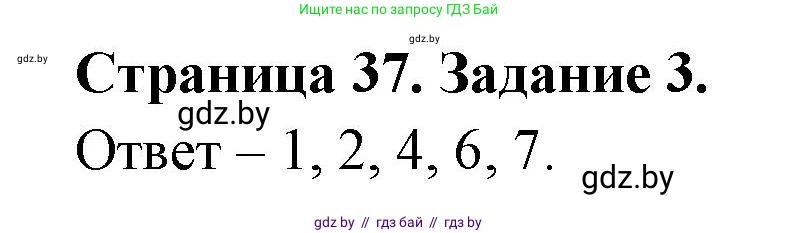 Ищите нас по запросу ГДЗ Бай

gdz.by

gdz.by

Страница 37. Задание 3.

gdz.by

Ответ – 1, 2, 4, 6, 7.

gdz.by

gdz by // гдз бай // гдз by